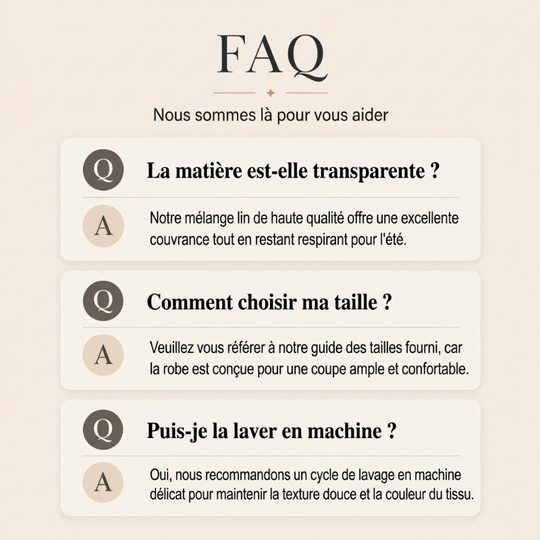 FAQ

Nous sommes là pour vous aider

Q La matière est-elle transparente ?

A Notre mélange lin de haute qualité offre une excellente couvrance tout en restant respirant pour l'été.

Q Comment choisir ma taille ?

A Veuillez vous référer à notre guide des tailles fourni, car la robe est conçue pour une coupe ample et confortable.

Q Puis-je la laver en machine ?

A Oui, nous recommandons un cycle de lavage en machine délicat pour maintenir la texture douce et la couleur du tissu.